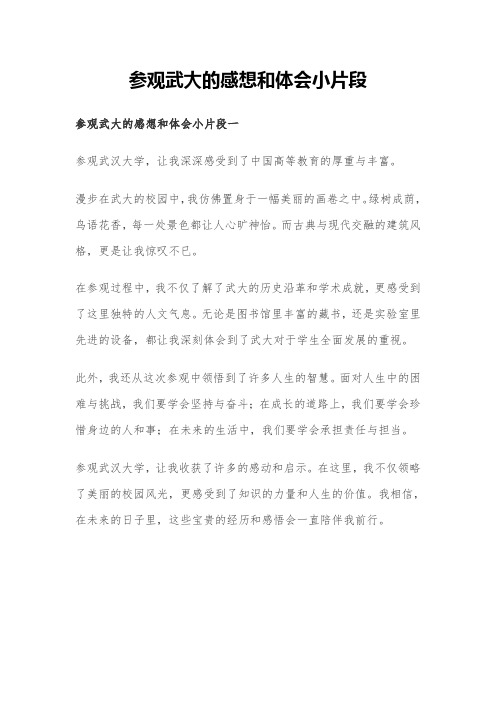 参观武大的感想和体会小片段

参观武大的感想和体会小片段一

参观武汉大学，让我深深感受到了中国高等教育的厚重与丰富。

漫步在武大的校园中，我仿佛置身于一幅美丽的画卷之中。绿树成荫，鸟语花香，每一处景色都让人心旷神怡。而古典与现代交融的建筑风格，更是让我惊叹不已。

在参观过程中，我不仅了解了武大的历史沿革和学术成就，更感受到了这里独特的人文气息。无论是图书馆里丰富的藏书，还是实验室里先进的设备，都让我深刻体会到了武大对于学生全面发展的重视。

此外，我还从这次参观中领悟到了许多人生的智慧。面对人生中的困难与挑战，我们要学会坚持与奋斗；在成长的道路上，我们要学会珍惜身边的人和事；在未来的生活中，我们要学会承担责任与担当。

参观武汉大学，让我收获了许多的感动和启示。在这里，我不仅领略了美丽的校园风光，更感受到了知识的力量和人生的价值。我相信，在未来的日子里，这些宝贵的经历和感悟会一直陪伴我前行。